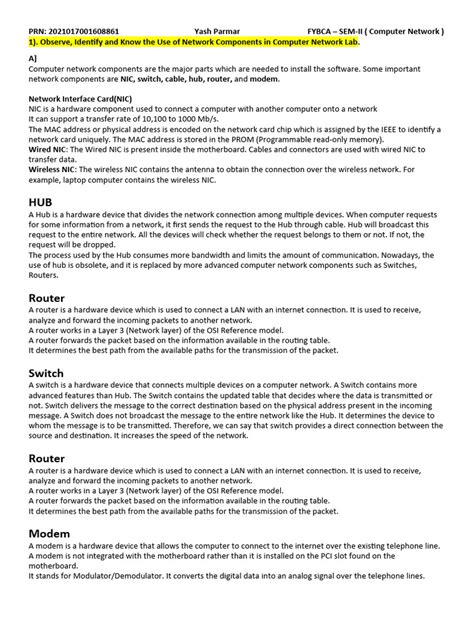 PRN: 2021017001608861 Yash Parmar FYBCA – SEM-II ( Computer Network )

1). Observe, Identify and Know the Use of Network Components in Computer Network Lab.

A]

Computer network components are the major parts which are needed to install the software. Some important network components are NIC, switch, cable, hub, router, and modem.

Network Interface Card(NIC)

NIC is a hardware component used to connect a computer with another computer onto a network
It can support a transfer rate of 10,100 to 1000 Mb/s.
The MAC address or physical address is encoded on the network card chip which is assigned by the IEEE to identify a network card uniquely. The MAC address is stored in the PROM (Programmable read-only memory).
Wired NIC: The Wired NIC is present inside the motherboard. Cables and connectors are used with wired NIC to transfer data.
Wireless NIC: The wireless NIC contains the antenna to obtain the connection over the wireless network. For example, laptop computer contains the wireless NIC.

HUB

A Hub is a hardware device that divides the network connection among multiple devices. When computer requests for some information from a network, it first sends the request to the Hub through cable. Hub will broadcast this request to the entire network. All the devices will check whether the request belongs to them or not. If not, the request will be dropped.
The process used by the Hub consumes more bandwidth and limits the amount of communication. Nowadays, the use of hub is obsolete, and it is replaced by more advanced computer network components such as Switches, Routers.

Router

A router is a hardware device which is used to connect a LAN with an internet connection. It is used to receive, analyze and forward the incoming packets to another network.
A router works in a Layer 3 (Network layer) of the OSI Reference model.
A router forwards the packet based on the information available in the routing table.
It determines the best path from the available paths for the transmission of the packet.

Switch

A switch is a hardware device that connects multiple devices on a computer network. A Switch contains more advanced features than Hub. The Switch contains the updated table that decides where the data is transmitted or not. Switch delivers the message to the correct destination based on the physical address present in the incoming message. A Switch does not broadcast the message to the entire network like the Hub. It determines the device to whom the message is to be transmitted. Therefore, we can say that switch provides a direct connection between the source and destination. It increases the speed of the network.

Router

A router is a hardware device which is used to connect a LAN with an internet connection. It is used to receive, analyze and forward the incoming packets to another network.
A router works in a Layer 3 (Network layer) of the OSI Reference model.
A router forwards the packet based on the information available in the routing table.
It determines the best path from the available paths for the transmission of the packet.

Modem

A modem is a hardware device that allows the computer to connect to the internet over the existing telephone line.
A modem is not integrated with the motherboard rather than it is installed on the PCI slot found on the motherboard.
It stands for Modulator/Demodulator. It converts the digital data into an analog signal over the telephone lines.